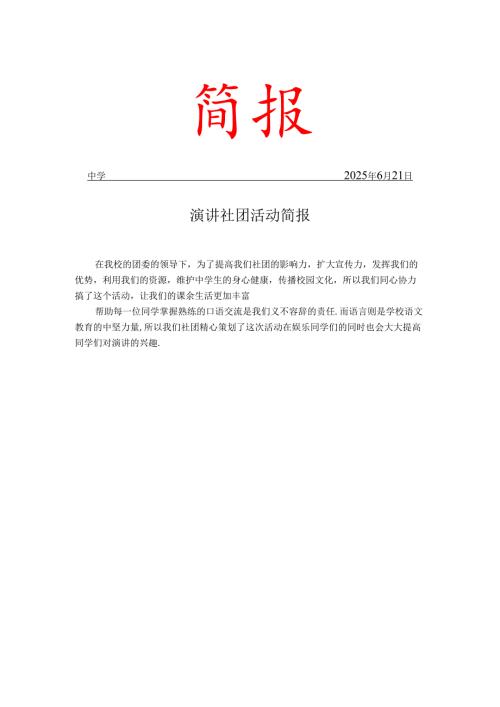 简报

中学 2025年6月21日

演讲社团活动简报

在我校的团委的领导下，为了提高我们社团的影响力，扩大宣传力，发挥我们的优势，利用我们的资源，维护中学生的身心健康，传播校园文化，所以我们同心协力搞了这个活动，让我们的课余生活更加丰富

帮助每一位同学掌握熟练的口语交流是我们义不容辞的责任.而语言则是学校语文教育的中坚力量,所以我们社团精心策划了这次活动在娱乐同学们的同时也会大大提高同学们对演讲的兴趣.